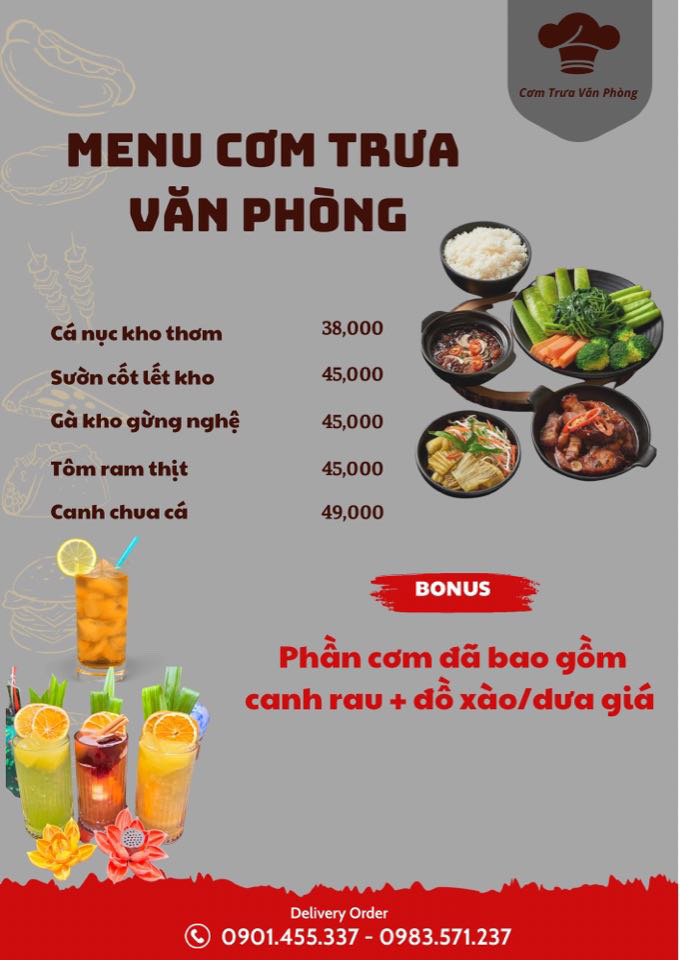 Cơm Trưa Văn Phòng

MENU CƠM TRƯA VĂN PHÒNG

Cá nục kho thơm 38,000
Sườn cốt lết kho 45,000
Gà kho gừng nghệ 45,000
Tôm ram thịt 45,000
Canh chua cá 49,000

BONUS

Phần cơm đã bao gồm canh rau + đồ xào/dưa giá

Delivery Order
0901.455.337 - 0983.571.237